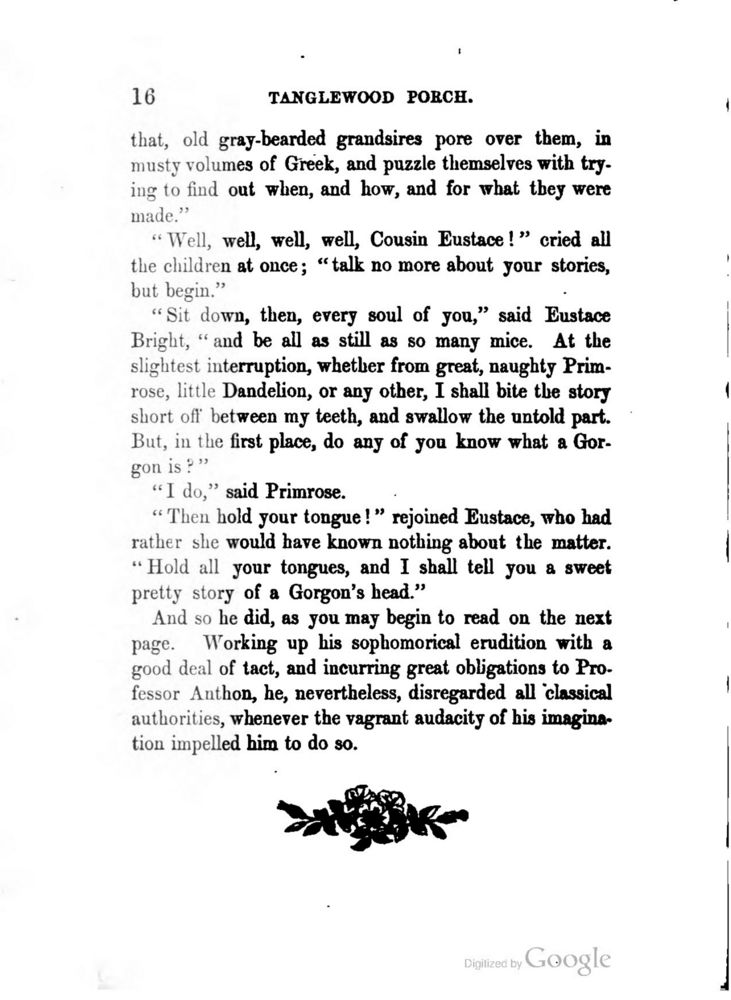 16 TANGLEWOOD PORCH.

that, old gray-bearded grandsires pore over them, in musty volumes of Greek, and puzzle themselves with trying to find out when, and how, and for what they were made."

"Well, well, well, well, Cousin Eustace!" cried all the children at once; "talk no more about your stories, but begin."

"Sit down, then, every soul of you," said Eustace Bright, "and be all as still as so many mice. At the slightest interruption, whether from great, naughty Primrose, little Dandelion, or any other, I shall bite the story short off between my teeth, and swallow the untold part. But, in the first place, do any of you know what a Gorgon is?"

"I do," said Primrose.

"Then hold your tongue!" rejoined Eustace, who had rather she would have known nothing about the matter. "Hold all your tongues, and I shall tell you a sweet pretty story of a Gorgon's head."

And so he did, as you may begin to read on the next page. Working up his sophomorical erudition with a good deal of tact, and incurring great obligations to Professor Anthon, he, nevertheless, disregarded all classical authorities, whenever the vagrant audacity of his imagination impelled him to do so.

Digitized by Google